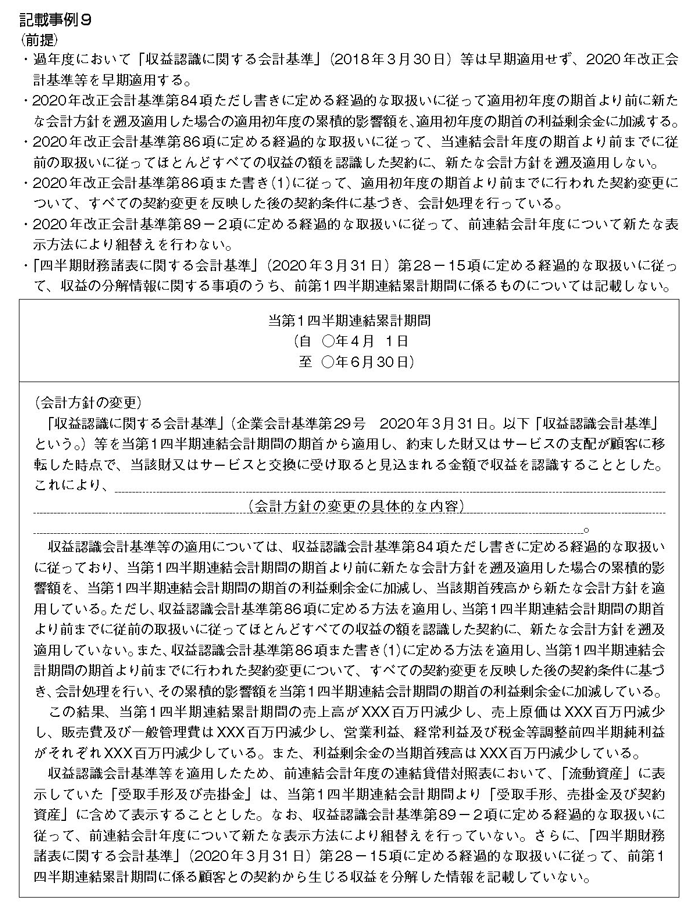 記載事例９
（前提）
・過年度において「収益認識に関する会計基準」（2018年３月30日）等は早期適用せず、2020年改正会計基準等を早期適用する。
・2020年改正会計基準第84項ただし書きに定める経過的な取扱いに従って適用初年度の期首より前に新たな会計方針を遡及適用した場合の適用初年度の累積的影響額を、適用初年度の期首の利益剰余金に加減する。
・2020年改正会計基準第86項に定める経過的な取扱いに従って、当連結会計年度の期首より前までに従前の取扱いに従ってほとんどすべての収益の額を認識した契約に、新たな会計方針を遡及適用しない。
・2020年改正会計基準第86項また書き（1）に従って、適用初年度の期首より前までに行われた契約変更について、すべての契約変更を反映した後の契約条件に基づき、会計処理を行っている。
・2020年改正会計基準第89－２項に定める経過的な取扱いに従って、前連結会計年度について新たな表示方法により組替えを行わない。
・「四半期財務諸表に関する会計基準」（2020年３月31日）第28－15項に定める経過的な取扱いに従って、収益の分解情報に関する事項のうち、前第１四半期連結累計期間に係るものについては記載しない。

当第１四半期連結累計期間
（自　○年４月　１日
至　○年６月30日）

（会計方針の変更）
「収益認識に関する会計基準」（企業会計基準第29号　2020年３月31日。以下「収益認識会計基準」という。）等を当第１四半期連結会計期間の期首から適用し、約束した財又はサービスの支配が顧客に移転した時点で、当該財又はサービスと交換に受け取ると見込まれる金額で収益を認識することとした。これにより、
（会計方針の変更の具体的な内容）
。
収益認識会計基準等の適用については、収益認識会計基準第84項ただし書きに定める経過的な取扱いに従っており、当第１四半期連結会計期間の期首より前に新たな会計方針を遡及適用した場合の累積的影響額を、当第１四半期連結会計期間の期首の利益剰余金に加減し、当該期首残高から新たな会計方針を適用している。ただし、収益認識会計基準第86項に定める方法を適用し、当第１四半期連結会計期間の期首より前までに従前の取扱いに従ってほとんどすべての収益の額を認識した契約に、新たな会計方針を遡及適用していない。また、収益認識会計基準第86項また書き（1）に定める方法を適用し、当第１四半期連結会計期間の期首より前までに行われた契約変更について、すべての契約変更を反映した後の契約条件に基づき、会計処理を行い、その累積的影響額を当第１四半期連結会計期間の期首の利益剰余金に加減している。
この結果、当第１四半期連結累計期間の売上高がXXX百万円減少し、売上原価はXXX百万円減少し、販売費及び一般管理費はXXX百万円減少し、営業利益、経常利益及び税金等調整前四半期純利益がそれぞれXXX百万円減少している。また、利益剰余金の当期首残高はXXX百万円減少している。
収益認識会計基準等を適用したため、前連結会計年度の連結貸借対照表において、「流動資産」に表示していた「受取手形及び売掛金」は、当第１四半期連結会計期間より「受取手形、売掛金及び契約資産」に含めて表示することとした。なお、収益認識会計基準第89－２項に定める経過的な取扱いに従って、前連結会計年度について新たな表示方法により組替えを行っていない。さらに、「四半期財務諸表に関する会計基準」（2020年３月31日）第28－15項に定める経過的な取扱いに従って、前第１四半期連結累計期間に係る顧客との契約から生じる収益を分解した情報を記載していない。